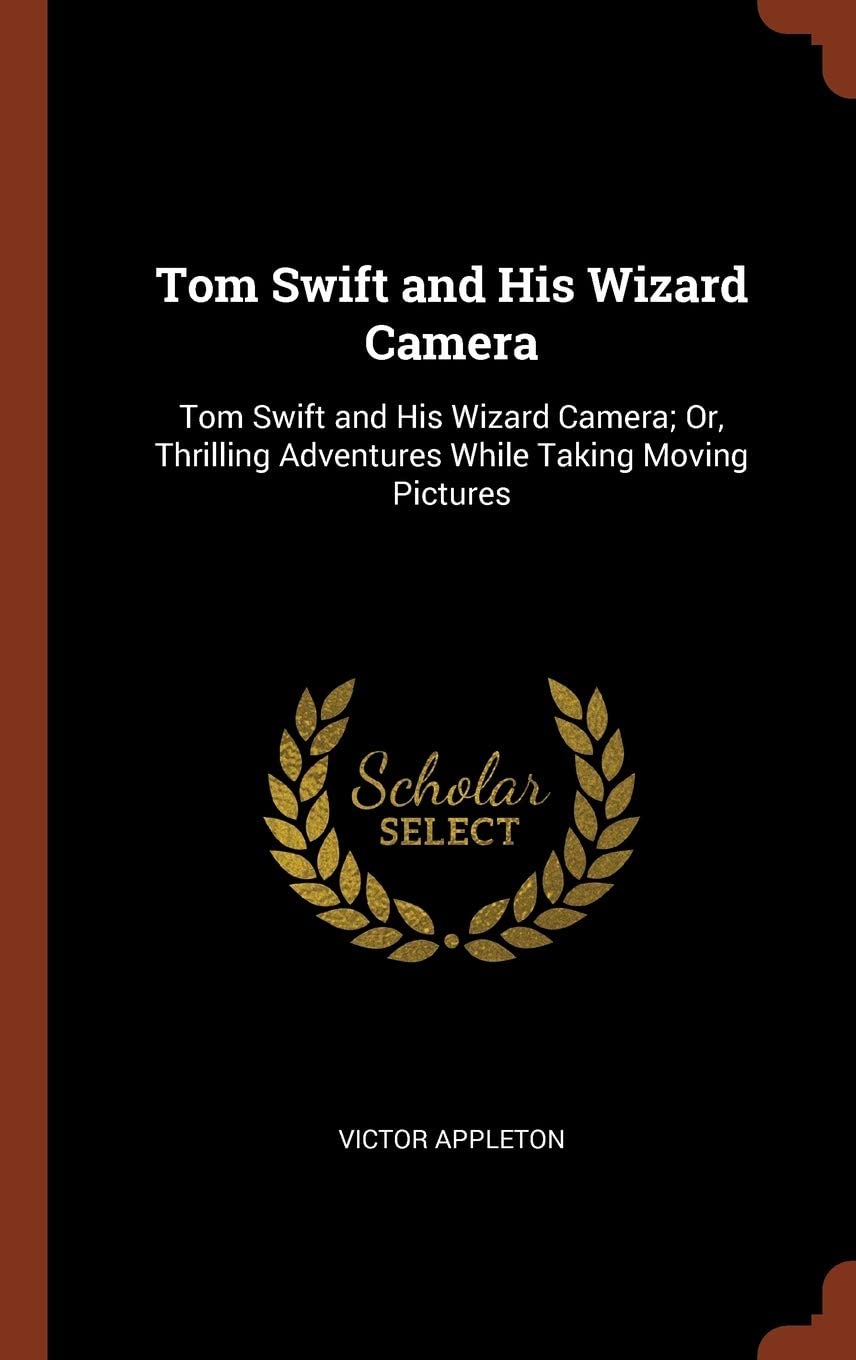 Tom Swift and His Wizard Camera

Tom Swift and His Wizard Camera; Or, Thrilling Adventures While Taking Moving Pictures

Scholar
SELECT

VICTOR APPLETON